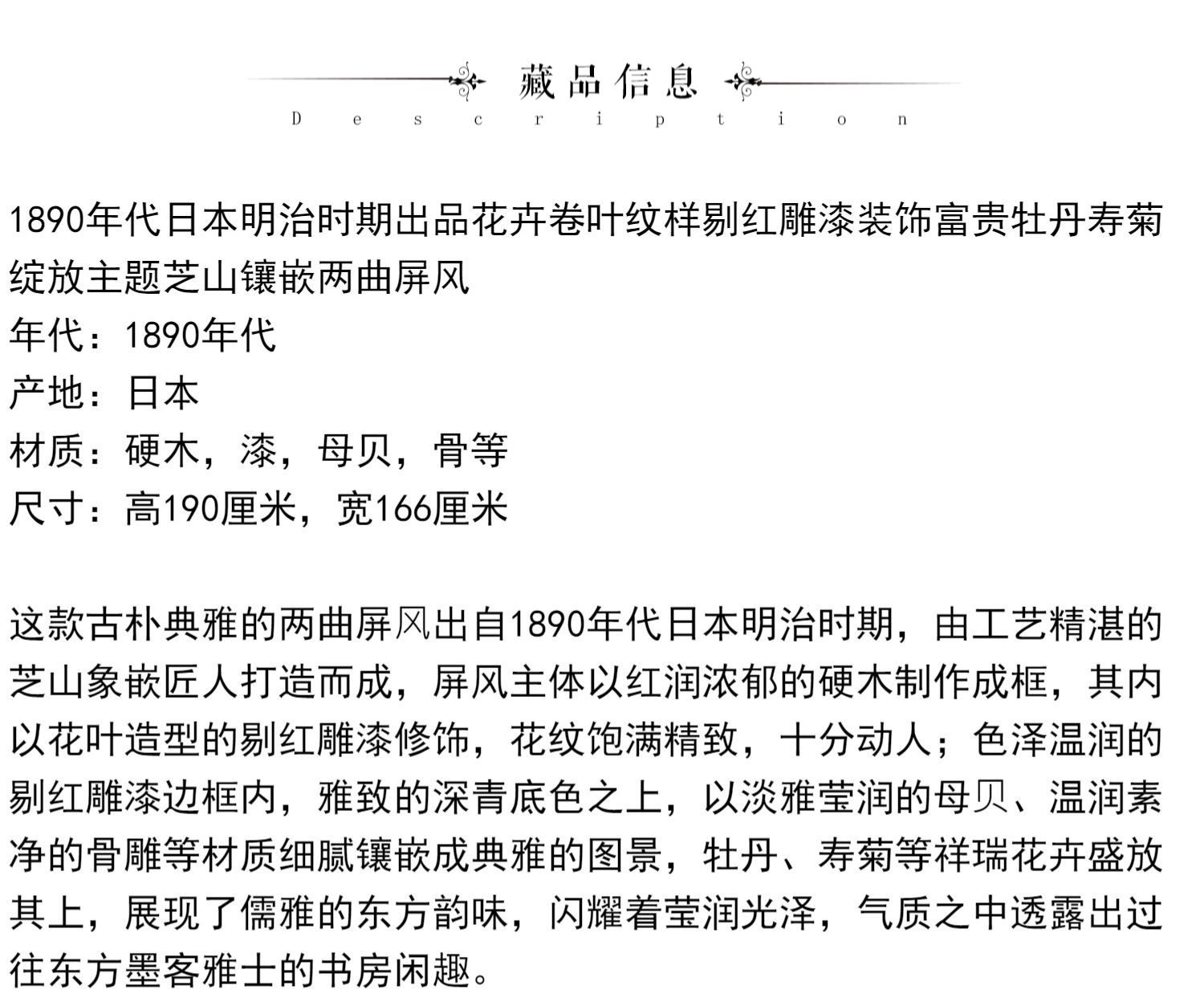 藏品信息
Description

1890年代日本明治时期出品花卉卷叶纹样剔红雕漆装饰富贵牡丹寿菊绽放主题芝山镶嵌两曲屏风
年代：1890年代
产地：日本
材质：硬木，漆，母贝，骨等
尺寸：高190厘米，宽166厘米

这款古朴典雅的两曲屏风出自1890年代日本明治时期，由工艺精湛的芝山象嵌匠人打造而成，屏风主体以红润浓郁的硬木制作成框，其内以花叶造型的剔红雕漆修饰，花纹饱满精致，十分动人；色泽温润的剔红雕漆边框内，雅致的深青底色之上，以淡雅莹润的母贝、温润素净的骨雕等材质细腻镶嵌成典雅的图景，牡丹、寿菊等祥瑞花卉盛放其上，展现了儒雅的东方韵味，闪耀着莹润光泽，气质之中透露出过往东方墨客雅士的书房闲趣。